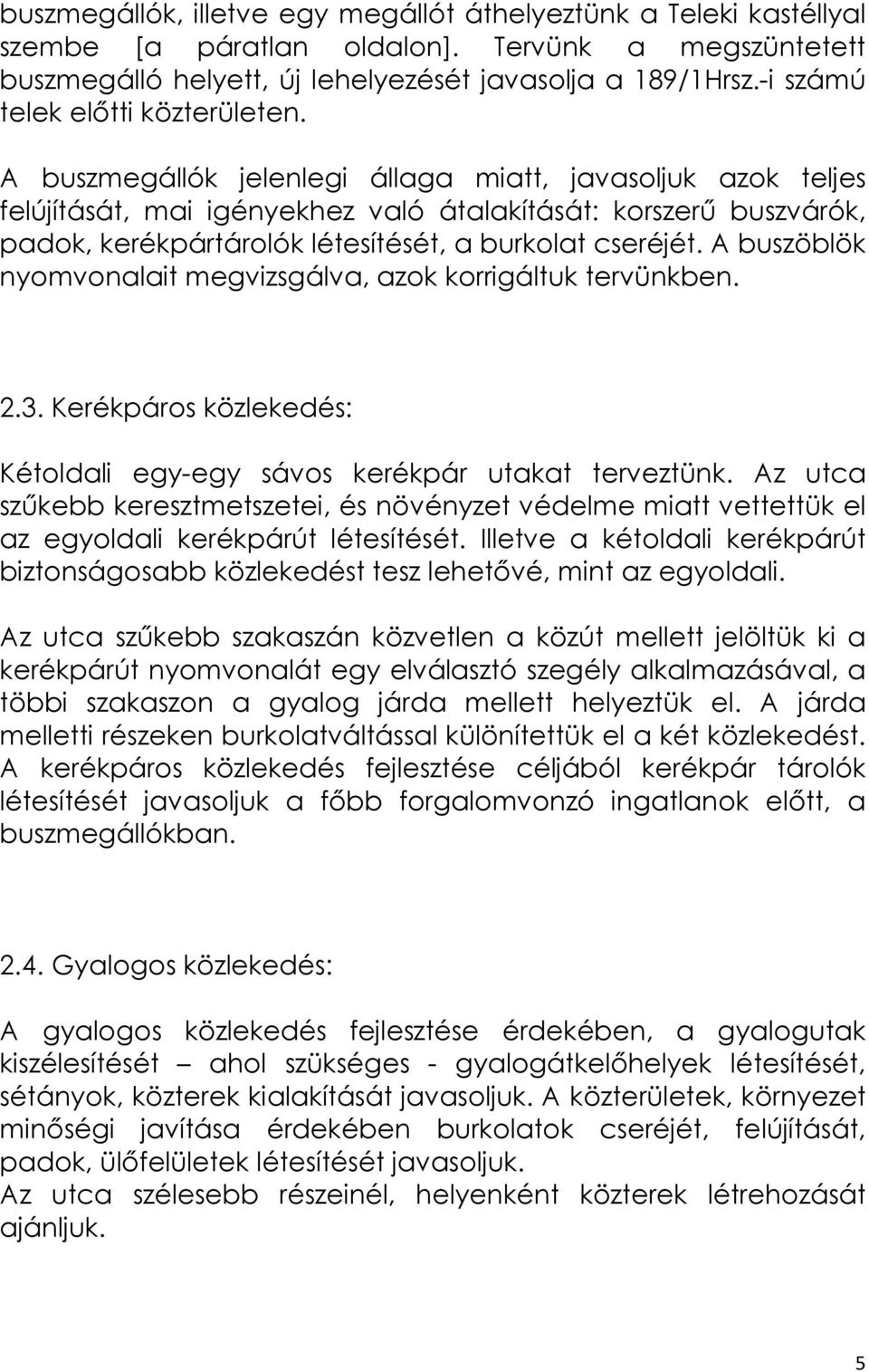 buszmegállók, illetve egy megállót áthelyeztünk a Teleki kastéllyal szembe [a páratlan oldalon]. Tervünk a megszüntetett buszmegálló helyett, új lehelyezését javasolja a 189/1Hrsz.-i számú telek előtti közterületen.

A buszmegállók jelenlegi állaga miatt, javasoljuk azok teljes felújítását, mai igényekhez való átalakítását: korszerű buszvárók, padok, kerékpártárolók létesítését, a burkolat cseréjét. A buszöblök nyomvonalait megvizsgálva, azok korrigáltuk tervünkben.

2.3. Kerékpáros közlekedés:

Kétoldali egy-egy sávos kerékpár utakat terveztünk. Az utca szűkebb keresztmetszetei, és növényzet védelme miatt vettettük el az egyoldali kerékpárút létesítését. Illetve a kétoldali kerékpárút biztonságosabb közlekedést tesz lehetővé, mint az egyoldali.

Az utca szűkebb szakaszán közvetlen a közút mellett jelöltük ki a kerékpárút nyomvonalát egy elválasztó szegély alkalmazásával, a többi szakaszon a gyalog járda mellett helyeztük el. A járda melletti részeken burkolatváltással különítettük el a két közlekedést. A kerékpáros közlekedés fejlesztése céljából kerékpár tárolók létesítését javasoljuk a főbb forgalomvonzó ingatlanok előtt, a buszmegállókban.

2.4. Gyalogos közlekedés:

A gyalogos közlekedés fejlesztése érdekében, a gyalogutak kiszélesítését – ahol szükséges - gyalogátkelőhelyek létesítését, sétányok, közterek kialakítását javasoljuk. A közterületek, környezet minőségi javítása érdekében burkolatok cseréjét, felújítását, padok, ülőfelületek létesítését javasoljuk.
Az utca szélesebb részeinél, helyenként közterek létrehozását ajánljuk.

5